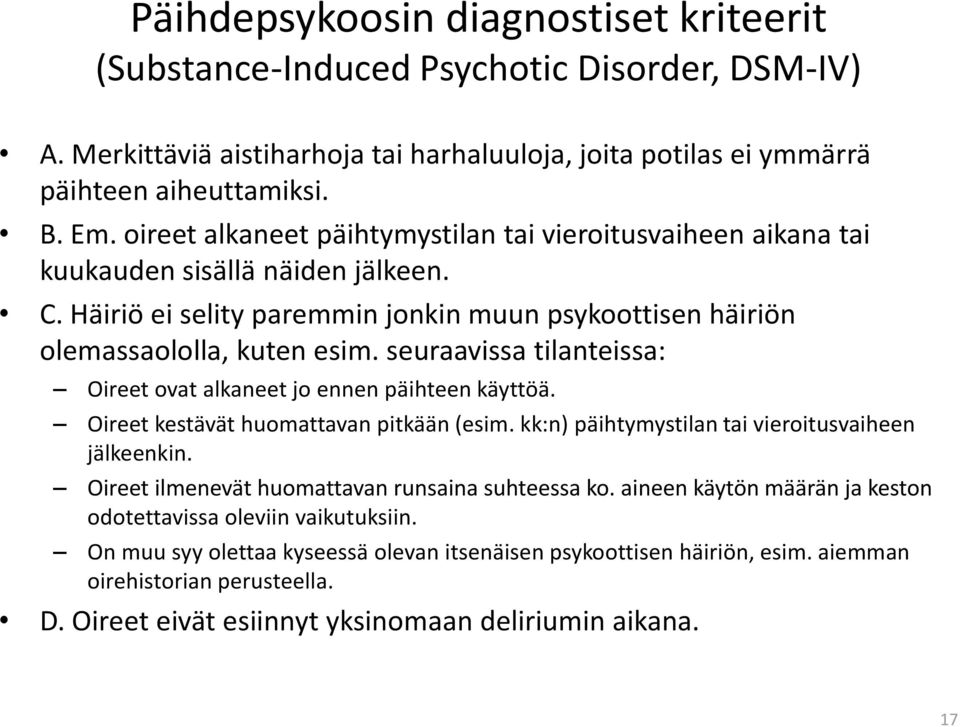 Päihdepsykoosin diagnostiset kriteerit
(Substance-Induced Psychotic Disorder, DSM-IV)

• A. Merkittäviä aistiharhoja tai harhaluuloja, joita potilas ei ymmärrä päihteen aiheuttamiksi.
• B. Em. oireet alkaneet päihtymystilan tai vieroitusvaiheen aikana tai kuukauden sisällä näiden jälkeen.
• C. Häiriö ei selity paremmin jonkin muun psykoottisen häiriön olemassaololla, kuten esim. seuraavissa tilanteissa:
– Oireet ovat alkaneet jo ennen päihteen käyttöä.
– Oireet kestävät huomattavan pitkään (esim. kk:n) päihtymystilan tai vieroitusvaiheen jälkeenkin.
– Oireet ilmenevät huomattavan runsaina suhteessa ko. aineen käytön määrän ja keston odotettavissa oleviin vaikutuksiin.
– On muu syy olettaa kyseessä olevan itsenäisen psykoottisen häiriön, esim. aiemman oirehistorian perusteella.
• D. Oireet eivät esiinnyt yksinomaan deliriumin aikana.

17